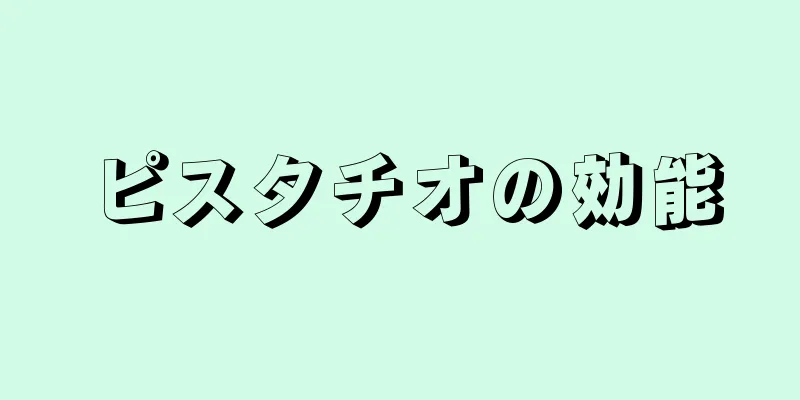 ピスタチオの効能